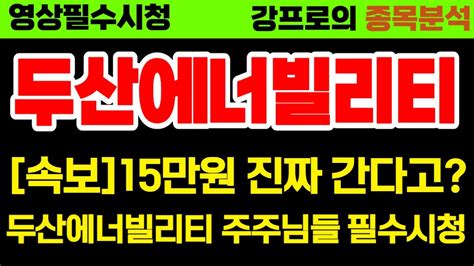 영상필수시청

강프로의 종목분석

두산에너빌리티

[속보]15만원 진짜 간다고?

두산에너빌리티 주주님들 필수시청